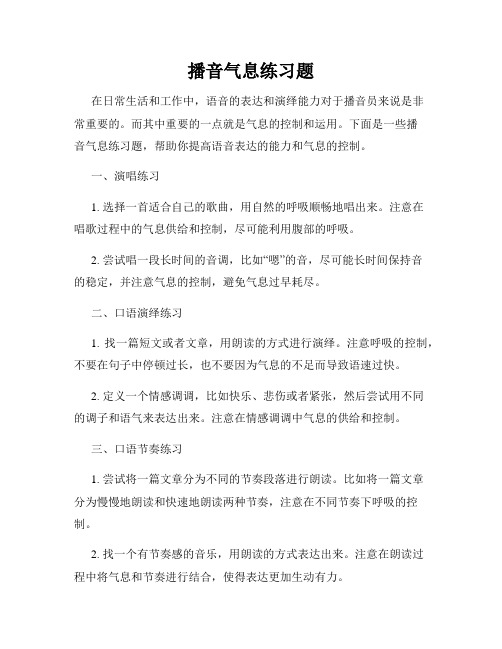 播音气息练习题

在日常生活和工作中，语音的表达和演绎能力对于播音员来说是非常重要的。而其中重要的一点就是气息的控制和运用。下面是一些播音气息练习题，帮助你提高语音表达的能力和气息的控制。

一、演唱练习

1. 选择一首适合自己的歌曲，用自然的呼吸顺畅地唱出来。注意在唱歌过程中的气息供给和控制，尽可能利用腹部的呼吸。

2. 尝试唱一段长时间的音调，比如“嗯”的音，尽可能长时间保持音的稳定，并注意气息的控制，避免气息过早耗尽。

二、口语演绎练习

1. 找一篇短文或者文章，用朗读的方式进行演绎。注意呼吸的控制，不要在句子中停顿过长，也不要因为气息的不足而导致语速过快。

2. 定义一个情感调调，比如快乐、悲伤或者紧张，然后尝试用不同的调子和语气来表达出来。注意在情感调调中气息的供给和控制。

三、口语节奏练习

1. 尝试将一篇文章分为不同的节奏段落进行朗读。比如将一篇文章分为慢慢地朗读和快速地朗读两种节奏，注意在不同节奏下呼吸的控制。

2. 找一个有节奏感的音乐，用朗读的方式表达出来。注意在朗读过程中将气息和节奏进行结合，使得表达更加生动有力。